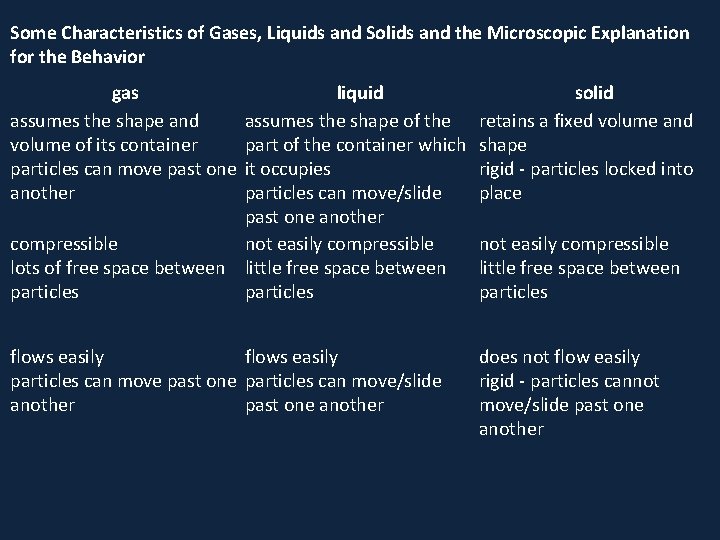 Some Characteristics of Gases, Liquids and Solids and the Microscopic Explanation for the Behavior

| gas | liquid | solid |
|---|---|---|
| assumes the shape and volume of its container particles can move past one another | assumes the shape of the part of the container which it occupies particles can move/slide past one another | retains a fixed volume and shape rigid - particles locked into place |
| compressible lots of free space between particles | not easily compressible little free space between particles | not easily compressible little free space between particles |
| flows easily particles can move past one another | flows easily particles can move/slide past one another | does not flow easily rigid - particles cannot move/slide past one another |